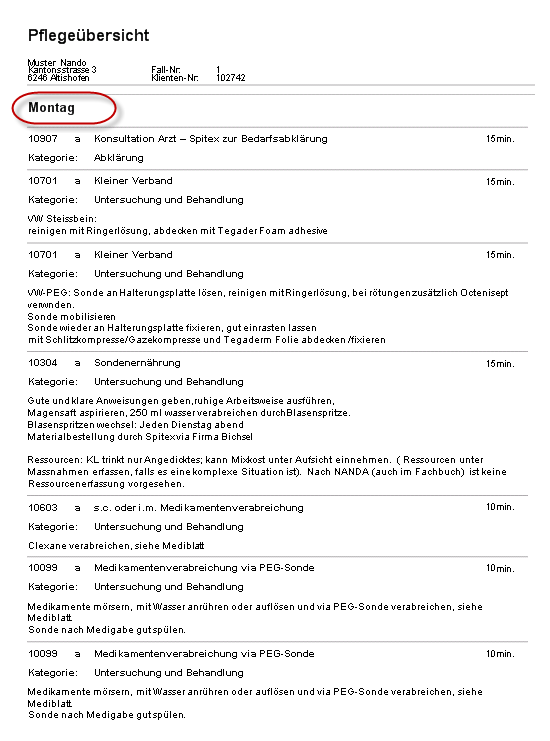 Pflegeübersicht

Muster Nando
Kantonsstrasse 3
6246 Altishofen

Fall-Nr: 1
Klienten-Nr: 102742

Montag

10907 a Konsultation Arzt – Spitex zur Bedarfsabklärung 15min.

Kategorie: Abklärung

10701 a Kleiner Verband 15min.

Kategorie: Untersuchung und Behandlung

VW Steissbein:
reinigen mit Ringerlösung, abdecken mit Tegader Foam adhesive

10701 a Kleiner Verband 15min.

Kategorie: Untersuchung und Behandlung

VW-PEG: Sonde an Halterungsplatte lösen, reinigen mit Ringerlösung, bei rötungen zusätzlich Octenisept verwnden.
Sonde mobilisieren
Sonde wieder an Halterungsplatte fixieren, gut einrasten lassen
mit Schlitzkompresse/Gazekompresse und Tegaderm Folie abdecken /fixieren

10304 a Sondenernährung 15min.

Kategorie: Untersuchung und Behandlung

Gute und klare Anweisungen geben,ruhige Arbeitsweise ausführen,
Magensaft aspirieren, 250 ml wasser verabreichen durchBlasenspritze.
Blasenspritzen wechsel: Jeden Dienstag abend
Materialbestellung durch Spitexvia Firma Bichsel

Ressourcen: KL trinkt nur Angedicktes; kann Mixkost unter Aufsicht einnehmen. ( Ressourcen unter Massnahmen erfassen, falls es eine komplexe Situation ist). Nach NANDA (auch im Fachbuch) ist keine Ressourcenerfassung vorgesehen.

10603 a s.c. oder i.m. Medikamentenverabreichung 10min.

Kategorie: Untersuchung und Behandlung

Clexane verabreichen, siehe Mediblatt

10099 a Medikamentenverabreichung via PEG-Sonde 10min.

Kategorie: Untersuchung und Behandlung

Medikamente mörsern, mit Wasser anrühren oder auflösen und via PEG-Sonde verabreichen, siehe Mediblatt.
Sonde nach Medigabe gut spülen.

10099 a Medikamentenverabreichung via PEG-Sonde 10min.

Kategorie: Untersuchung und Behandlung

Medikamente mörsern, mit Wasser anrühren oder auflösen und via PEG-Sonde verabreichen, siehe Mediblatt.
Sonde nach Medigabe gut spülen.